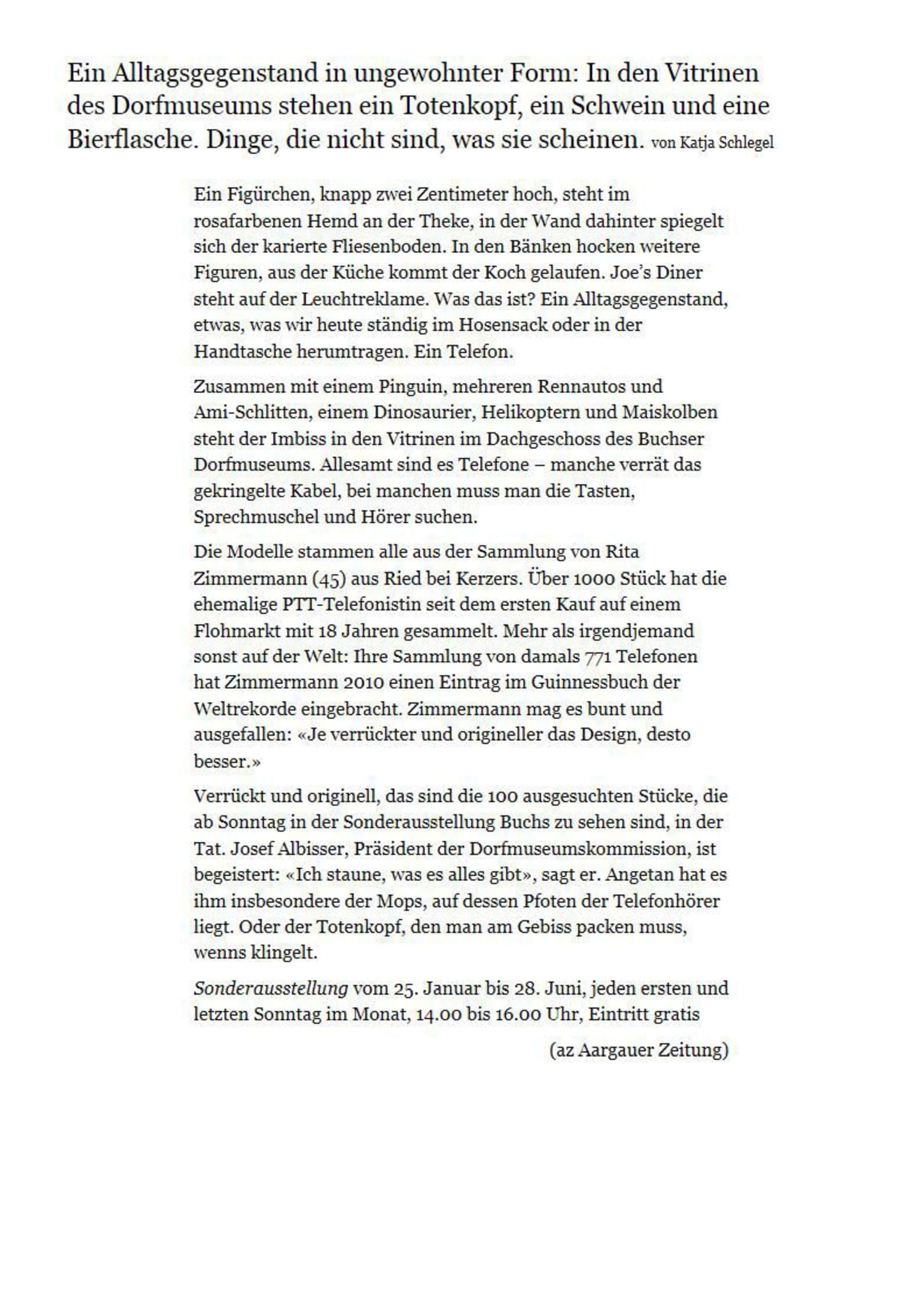 Ein Alltagsgegenstand in ungewohnter Form: In den Vitrinen des Dorfmuseums stehen ein Totenkopf, ein Schwein und eine Bierflasche. Dinge, die nicht sind, was sie scheinen. von Katja Schlegel

Ein Figürchen, knapp zwei Zentimeter hoch, steht im rosafarbenen Hemd an der Theke, in der Wand dahinter spiegelt sich der karierte Fliesenboden. In den Bänken hocken weitere Figuren, aus der Küche kommt der Koch gelaufen. Joe's Diner steht auf der Leuchtreklame. Was das ist? Ein Alltagsgegenstand, etwas, was wir heute ständig im Hosensack oder in der Handtasche herumtragen. Ein Telefon.

Zusammen mit einem Pinguin, mehreren Rennautos und Ami-Schlitten, einem Dinosaurier, Helikoptern und Maiskolben steht der Imbiss in den Vitrinen im Dachgeschoss des Buchser Dorfmuseums. Allesamt sind es Telefone – manche verrät das gekringelte Kabel, bei manchen muss man die Tasten, Sprechmuschel und Hörer suchen.

Die Modelle stammen alle aus der Sammlung von Rita Zimmermann (45) aus Ried bei Kerzers. Über 1000 Stück hat die ehemalige PTT-Telefonistin seit dem ersten Kauf auf einem Flohmarkt mit 18 Jahren gesammelt. Mehr als irgendjemand sonst auf der Welt: Ihre Sammlung von damals 771 Telefonen hat Zimmermann 2010 einen Eintrag im Guinnessbuch der Weltrekorde eingebracht. Zimmermann mag es bunt und ausgefallen: «Je verrückter und origineller das Design, desto besser.»

Verrückt und originell, das sind die 100 ausgesuchten Stücke, die ab Sonntag in der Sonderausstellung Buchs zu sehen sind, in der Tat. Josef Albisser, Präsident der Dorfmuseumskommission, ist begeistert: «Ich staune, was es alles gibt», sagt er. Angetan hat es ihm insbesondere der Mops, auf dessen Pfoten der Telefonhörer liegt. Oder der Totenkopf, den man am Gebiss packen muss, wenns klingelt.

Sonderausstellung vom 25. Januar bis 28. Juni, jeden ersten und letzten Sonntag im Monat, 14.00 bis 16.00 Uhr, Eintritt gratis

(az Aargauer Zeitung)